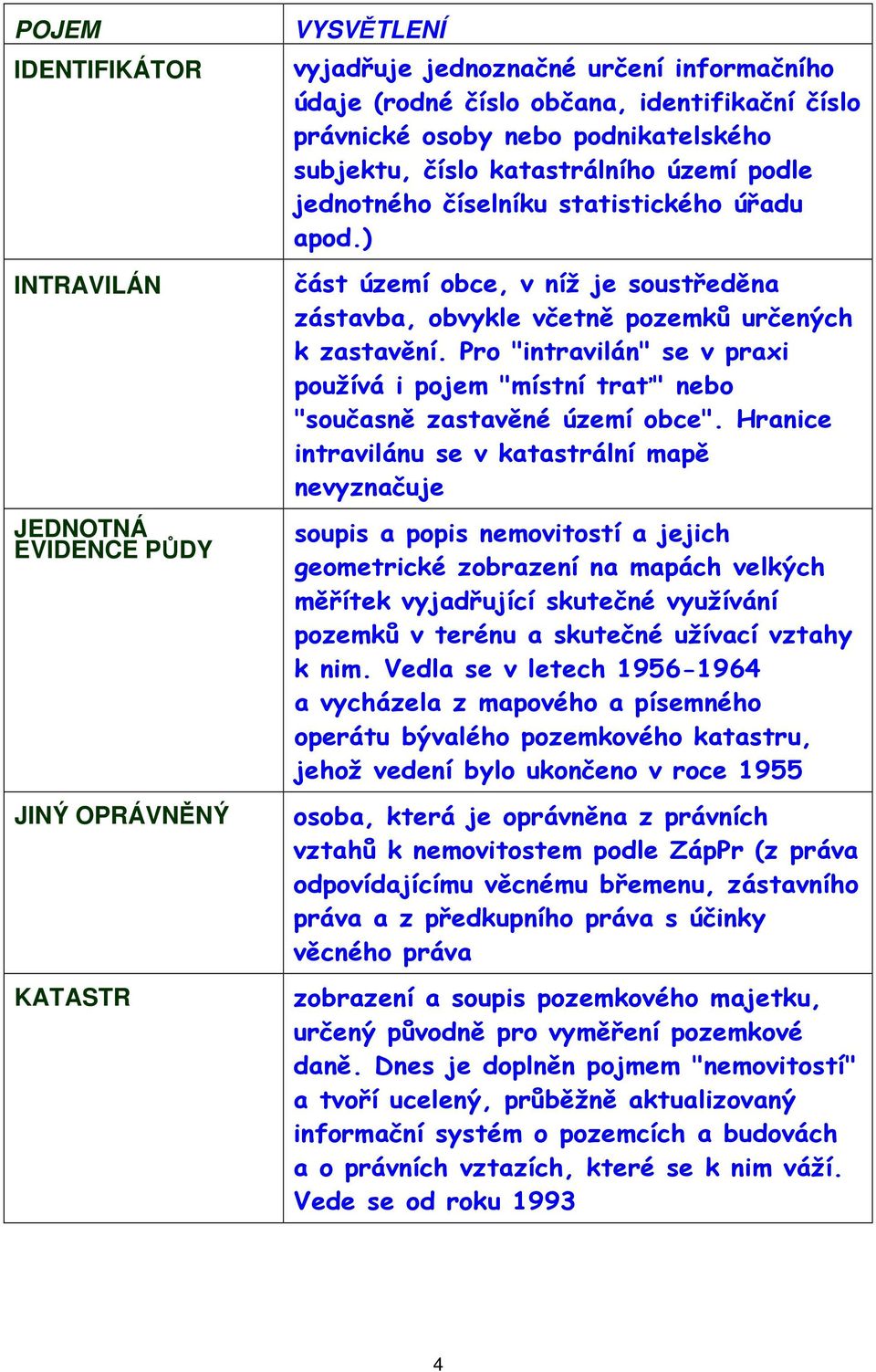 | POJEM | VYSVĚTLENÍ |
|---|---|
| IDENTIFIKÁTOR | vyjadřuje jednoznačné určení informačního údaje (rodné číslo občana, identifikační číslo právnické osoby nebo podnikatelského subjektu, číslo katastrálního území podle jednotného číselníku statistického úřadu apod.) |
| INTRAVILÁN | část území obce, v níž je soustředěna zástavba, obvykle včetně pozemků určených k zastavění. Pro "intravilán" se v praxi používá i pojem "místní trať" nebo "současně zastavěné území obce". Hranice intravilánu se v katastrální mapě nevyznačuje |
| JEDNOTNÁ EVIDENCE PŮDY | soupis a popis nemovitostí a jejich geometrické zobrazení na mapách velkých měřítek vyjadřující skutečné využívání pozemků v terénu a skutečné užívací vztahy k nim. Vedla se v letech 1956-1964 a vycházela z mapového a písemného operátu bývalého pozemkového katastru, jehož vedení bylo ukončeno v roce 1955 |
| JINÝ OPRÁVNĚNÝ | osoba, která je oprávněna z právních vztahů k nemovitostem podle ZápPr (z práva odpovídajícímu věcnému břemenu, zástavního práva a z předkupního práva s účinky věcného práva |
| KATASTR | zobrazení a soupis pozemkového majetku, určený původně pro vyměření pozemkové daně. Dnes je doplněn pojmem "nemovitostí" a tvoří ucelený, průběžně aktualizovaný informační systém o pozemcích a budovách a o právních vztazích, které se k nim váží. Vede se od roku 1993 |

4